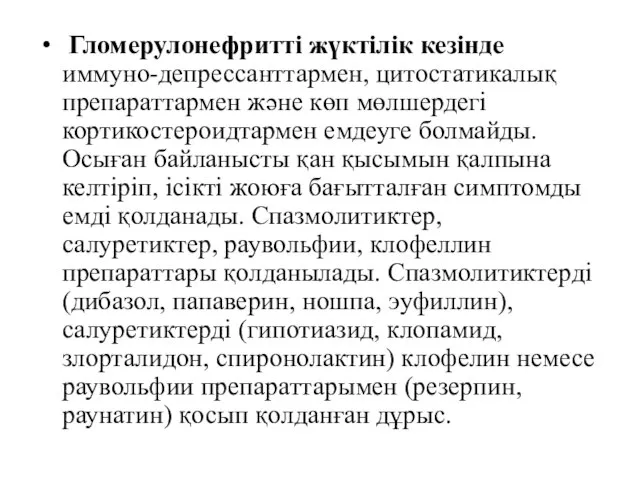 • **Гломерулонефритті жүктілік кезінде** иммуно-депрессанттармен, цитостатикалық препараттармен және көп мөлшердегі кортикостероидтармен емдеуге болмайды. Осыған байланысты қан қысымын қалпына келтіріп, ісікті жоюға бағытталған симптомды емді қолданады. Спазмолитиктер, салуретиктер, раувольфии, клофеллин препараттары қолданылады. Спазмолитиктерді (дибазол, папаверин, ношпа, эуфиллин), салуретиктерді (гипотиазид, клопамид, злорталидон, спиронолактин) клофелин немесе раувольфии препараттарымен (резерпин, раунатин) қосып қолданған дұрыс.